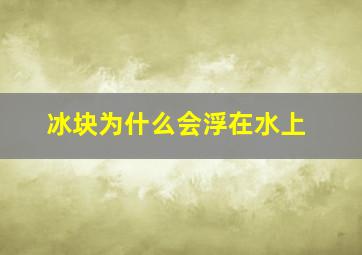 冰块为什么会浮在水上